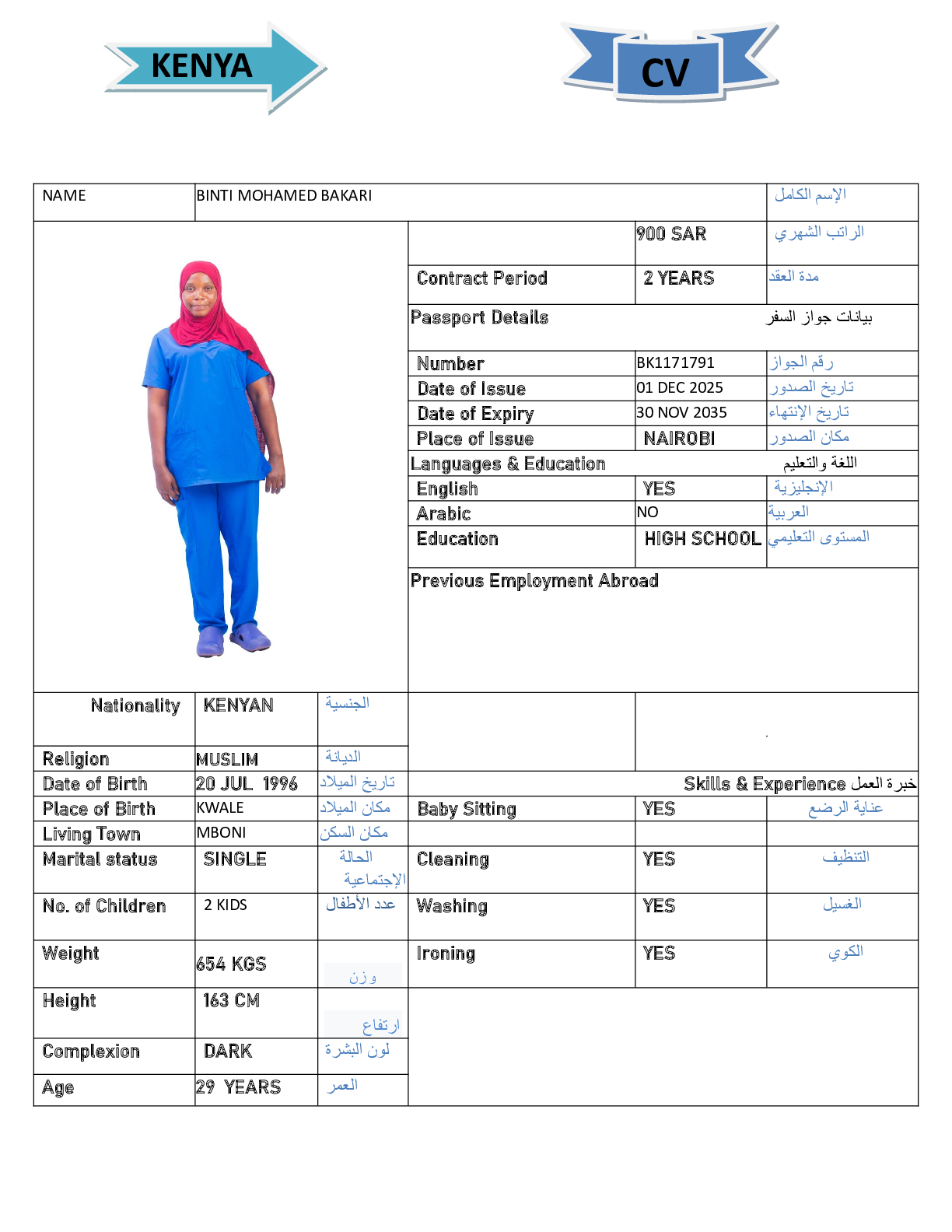 KENYA

CV

| NAME | BINTI MOHAMED BAKARI | الإسم الكامل |
|---|---|---|

| | 900 SAR | الراتب الشهري |
|---|---|---|
| Contract Period | 2 YEARS | مدة العقد |
| Passport Details | | بيانات جواز السفر |
| Number | BK1171791 | رقم الجواز |
| Date of Issue | 01 DEC 2025 | تاريخ الصدور |
| Date of Expiry | 30 NOV 2035 | تاريخ الإنتهاء |
| Place of Issue | NAIROBI | مكان الصدور |
| Languages & Education | | اللغة والتعليم |
| English | YES | الإنجليزية |
| Arabic | NO | العربية |
| Education | HIGH SCHOOL | المستوى التعليمي |
| Previous Employment Abroad | | |

| Nationality | KENYAN | الجنسية |
|---|---|---|
| Religion | MUSLIM | الديانة |
| Date of Birth | 20 JUL 1996 | تاريخ الميلاد |
| Place of Birth | KWALE | مكان الميلاد |
| Living Town | MBONI | مكان السكن |
| Marital status | SINGLE | الحالة الإجتماعية |
| No. of Children | 2 KIDS | عدد الأطفال |
| Weight | 654 KGS | وزن |
| Height | 163 CM | ارتفاع |
| Complexion | DARK | لون البشرة |
| Age | 29 YEARS | العمر |

Skills & Experience خبرة العمل

| Baby Sitting | YES | عناية الرضع |
|---|---|---|
| Cleaning | YES | التنظيف |
| Washing | YES | الغسيل |
| Ironing | YES | الكوي |